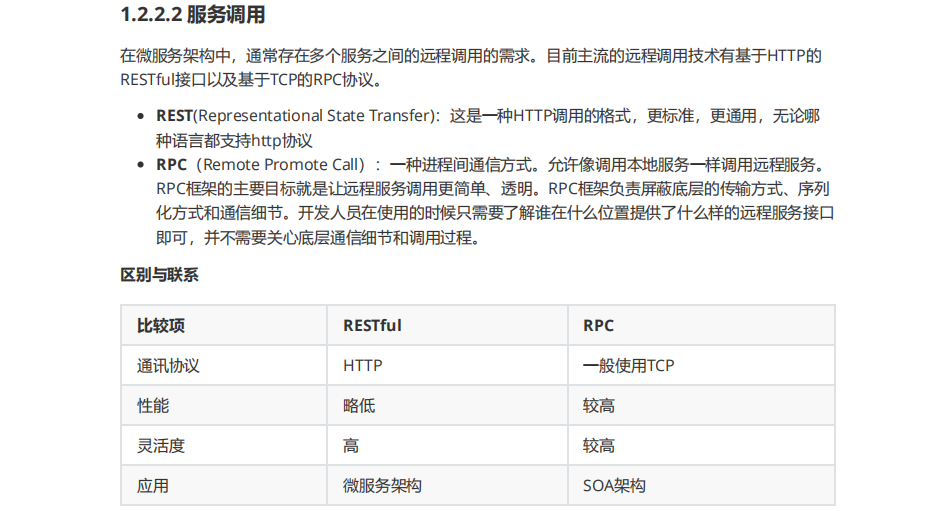 1.2.2.2 服务调用

在微服务架构中，通常存在多个服务之间的远程调用的需求。目前主流的远程调用技术有基于HTTP的RESTful接口以及基于TCP的RPC协议。

• REST(Representational State Transfer)：这是一种HTTP调用的格式，更标准，更通用，无论哪种语言都支持http协议
• RPC（Remote Promote Call）：一种进程间通信方式。允许像调用本地服务一样调用远程服务。RPC框架的主要目标就是让远程服务调用更简单、透明。RPC框架负责屏蔽底层的传输方式、序列化方式和通信细节。开发人员在使用的时候只需要了解谁在什么位置提供了什么样的远程服务接口即可，并不需要关心底层通信细节和调用过程。

区别与联系

| 比较项 | RESTful | RPC |
|---|---|---|
| 通讯协议 | HTTP | 一般使用TCP |
| 性能 | 略低 | 较高 |
| 灵活度 | 高 | 较高 |
| 应用 | 微服务架构 | SOA架构 |